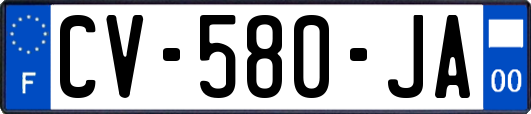 F
CV-580-JA
00